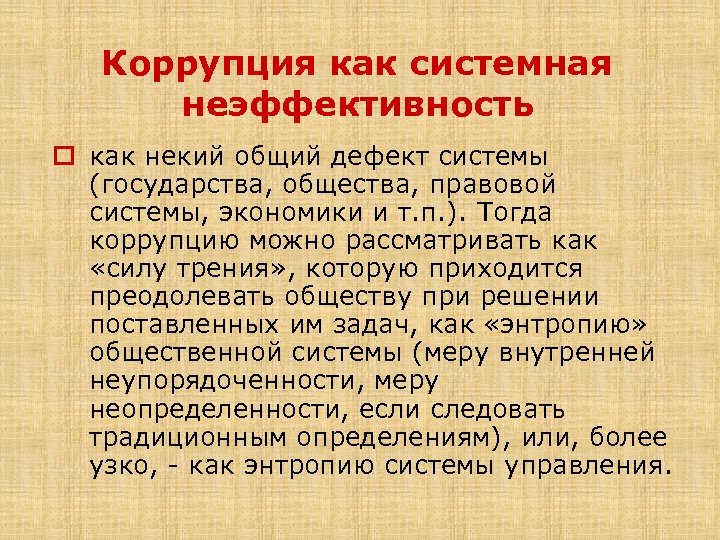 Коррупция как системная неэффективность

как некий общий дефект системы (государства, общества, правовой системы, экономики и т.п.). Тогда коррупцию можно рассматривать как «силу трения», которую приходится преодолевать обществу при решении поставленных им задач, как «энтропию» общественной системы (меру внутренней неупорядоченности, меру неопределенности, если следовать традиционным определениям), или, более узко, - как энтропию системы управления.